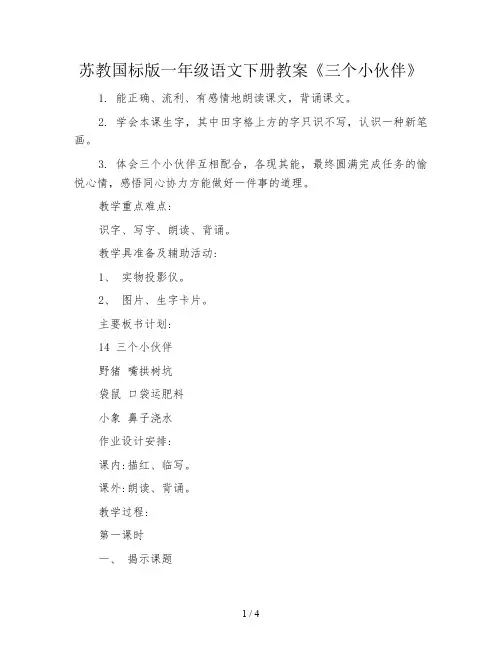 苏教国标版一年级语文下册教案《三个小伙伴》

1. 能正确、流利、有感情地朗读课文，背诵课文。

2. 学会本课生字，其中田字格上方的字只识不写，认识一种新笔画。

3. 体会三个小伙伴互相配合，各现其能，最终圆满完成任务的愉悦心情，感悟同心协力方能做好一件事的道理。

教学重点难点：

识字、写字、朗读、背诵。

教学具准备及辅助活动：

1、 实物投影仪。

2、 图片、生字卡片。

主要板书计划：

14 三个小伙伴

野猪 嘴拱树坑

袋鼠 口袋运肥料

小象 鼻子浇水

作业设计安排：

课内:描红、临写。

课外:朗读、背诵。

教学过程：

第一课时

一、 揭示课题

1 / 4